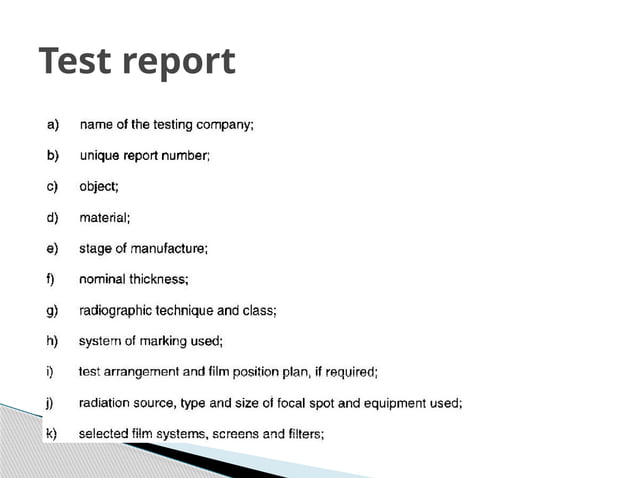 Test report

a) name of the testing company;

b) unique report number;

c) object;

d) material;

e) stage of manufacture;

f) nominal thickness;

g) radiographic technique and class;

h) system of marking used;

i) test arrangement and film position plan, if required;

j) radiation source, type and size of focal spot and equipment used;

k) selected film systems, screens and filters;